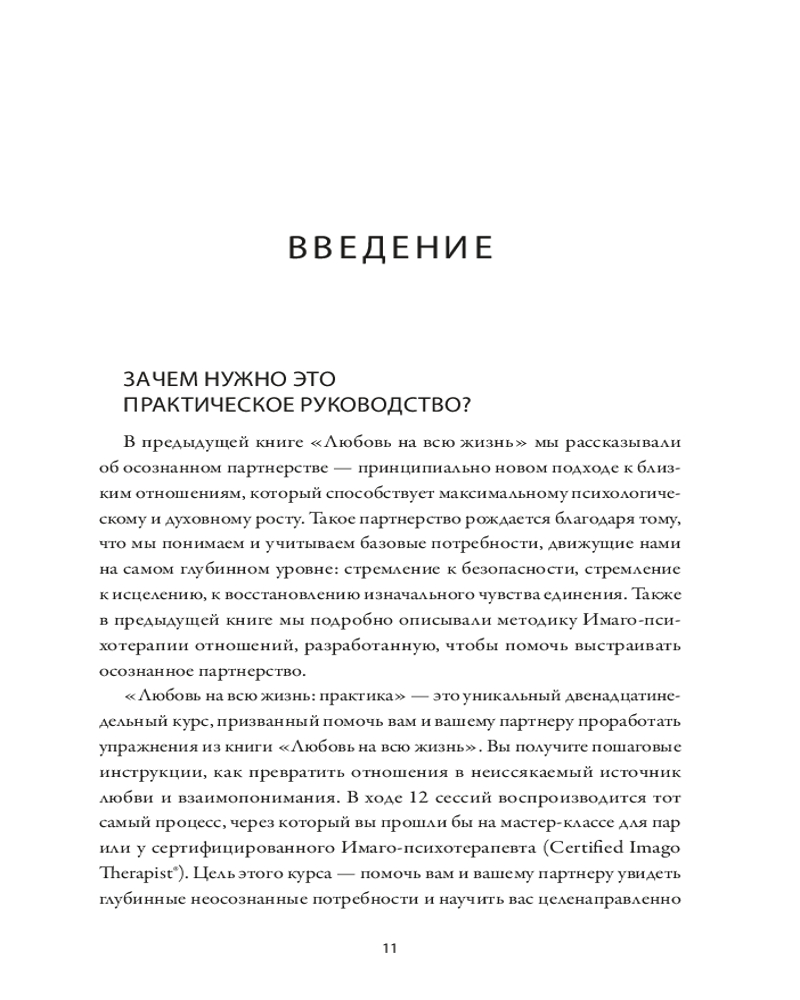 ВВЕДЕНИЕ

ЗАЧЕМ НУЖНО ЭТО ПРАКТИЧЕСКОЕ РУКОВОДСТВО?

В предыдущей книге «Любовь на всю жизнь» мы рассказывали об осознанном партнерстве — принципиально новом подходе к близким отношениям, который способствует максимальному психологическому и духовному росту. Такое партнерство рождается благодаря тому, что мы понимаем и учитываем базовые потребности, движущие нами на самом глубинном уровне: стремление к безопасности, стремление к исцелению, к восстановлению изначального чувства единения. Также в предыдущей книге мы подробно описывали методику Имаго-психотерапии отношений, разработанную, чтобы помочь выстраивать осознанное партнерство.

«Любовь на всю жизнь: практика» — это уникальный двенадцатинедельный курс, призванный помочь вам и вашему партнеру проработать упражнения из книги «Любовь на всю жизнь». Вы получите пошаговые инструкции, как превратить отношения в неиссякаемый источник любви и взаимопонимания. В ходе 12 сессий воспроизводится тот самый процесс, через который вы прошли бы на мастер-классе для пар или у сертифицированного Имаго-психотерапевта (Certified Imago Therapist®). Цель этого курса — помочь вам и вашему партнеру увидеть глубинные неосознанные потребности и научить вас целенаправленно

11